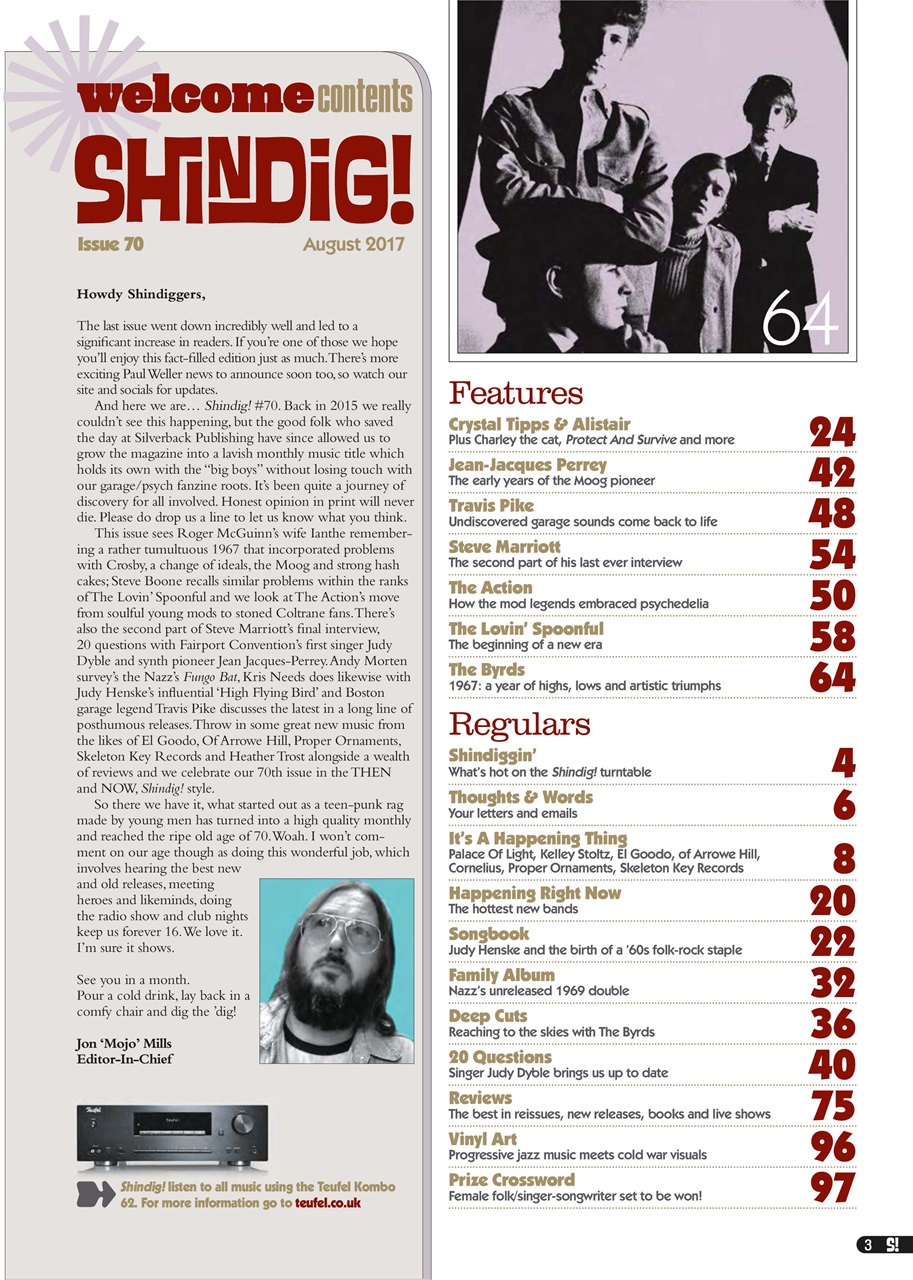 welcome contents

SHINDIG!

Issue 70 August 2017

Howdy Shindiggers,

The last issue went down incredibly well and led to a significant increase in readers. If you're one of those we hope you'll enjoy this fact-filled edition just as much. There's more exciting Paul Weller news to announce soon too, so watch our site and socials for updates.

And here we are… Shindig! #70. Back in 2015 we really couldn't see this happening, but the good folk who saved the day at Silverback Publishing have since allowed us to grow the magazine into a lavish monthly music title which holds its own with the "big boys" without losing touch with our garage/psych fanzine roots. It's been quite a journey of discovery for all involved. Honest opinion in print will never die. Please do drop us a line to let us know what you think.

This issue sees Roger McGuinn's wife Ianthe remembering a rather tumultuous 1967 that incorporated problems with Crosby, a change of ideals, the Moog and strong hash cakes; Steve Boone recalls similar problems within the ranks of The Lovin' Spoonful and we look at The Action's move from soulful young mods to stoned Coltrane fans. There's also the second part of Steve Marriott's final interview, 20 questions with Fairport Convention's first singer Judy Dyble and synth pioneer Jean Jacques-Perrey. Andy Morten survey's the Nazz's Fungo Bat, Kris Needs does likewise with Judy Henske's influential 'High Flying Bird' and Boston garage legend Travis Pike discusses the latest in a long line of posthumous releases. Throw in some great new music from the likes of El Goodo, Of Arrowe Hill, Proper Ornaments, Skeleton Key Records and Heather Trost alongside a wealth of reviews and we celebrate our 70th issue in the THEN and NOW, Shindig! style.

So there we have it, what started out as a teen-punk rag made by young men has turned into a high quality monthly and reached the ripe old age of 70. Woah. I won't comment on our age though as doing this wonderful job, which involves hearing the best new and old releases, meeting heroes and likeminds, doing the radio show and club nights keep us forever 16. We love it. I'm sure it shows.

See you in a month.
Pour a cold drink, lay back in a comfy chair and dig the 'dig!

Jon 'Mojo' Mills
Editor-In-Chief

Teufel

Shindig! listen to all music using the Teufel Kombo 62. For more information go to teufel.co.uk

64

Features

Crystal Tipps & Alistair
Plus Charley the cat, Protect And Survive and more 24

Jean-Jacques Perrey
The early years of the Moog pioneer 42

Travis Pike
Undiscovered garage sounds come back to life 48

Steve Marriott
The second part of his last ever interview 54

The Action
How the mod legends embraced psychedelia 50

The Lovin' Spoonful
The beginning of a new era 58

The Byrds
1967: a year of highs, lows and artistic triumphs 64

Regulars

Shindiggin'
What's hot on the Shindig! turntable 4

Thoughts & Words
Your letters and emails 6

It's A Happening Thing
Palace Of Light, Kelley Stoltz, El Goodo, of Arrowe Hill, Cornelius, Proper Ornaments, Skeleton Key Records 8

Happening Right Now
The hottest new bands 20

Songbook
Judy Henske and the birth of a '60s folk-rock staple 22

Family Album
Nazz's unreleased 1969 double 32

Deep Cuts
Reaching to the skies with The Byrds 36

20 Questions
Singer Judy Dyble brings us up to date 40

Reviews
The best in reissues, new releases, books and live shows 75

Vinyl Art
Progressive jazz music meets cold war visuals 96

Prize Crossword
Female folk/singer-songwriter set to be won! 97

3 S!